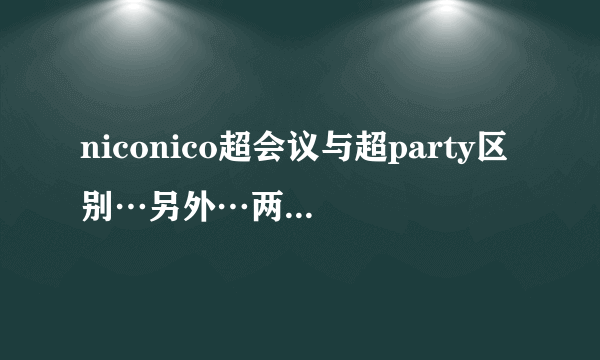 niconico超会议与超party区别…另外…两...